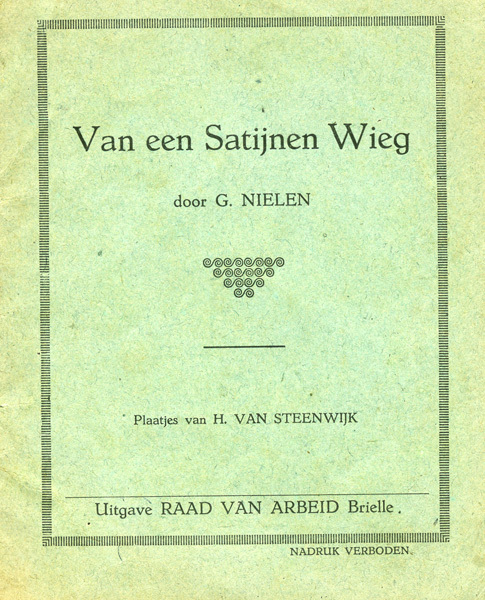 Van een Satijnen Wieg

door G. NIELEN

Plaatjes van H. VAN STEENWIJK

Uitgave RAAD VAN ARBEID Brielle.

NADRUK VERBODEN.